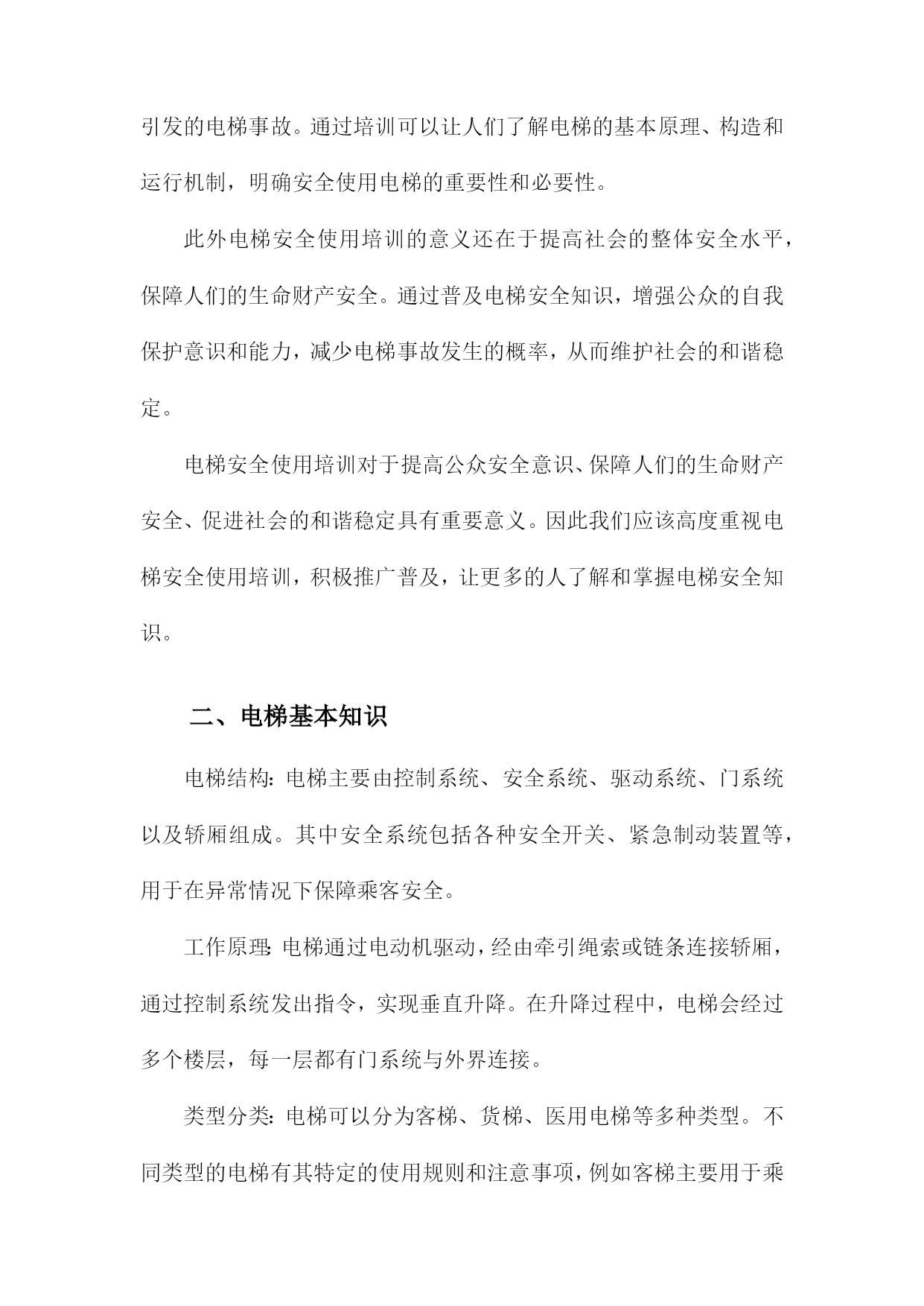 引发的电梯事故。通过培训可以让人们了解电梯的基本原理、构造和运行机制，明确安全使用电梯的重要性和必要性。

此外电梯安全使用培训的意义还在于提高社会的整体安全水平，保障人们的生命财产安全。通过普及电梯安全知识，增强公众的自我保护意识和能力，减少电梯事故发生的概率，从而维护社会的和谐稳定。

电梯安全使用培训对于提高公众安全意识、保障人们的生命财产安全、促进社会的和谐稳定具有重要意义。因此我们应该高度重视电梯安全使用培训，积极推广普及，让更多的人了解和掌握电梯安全知识。

二、电梯基本知识

电梯结构：电梯主要由控制系统、安全系统、驱动系统、门系统以及轿厢组成。其中安全系统包括各种安全开关、紧急制动装置等，用于在异常情况下保障乘客安全。

工作原理：电梯通过电动机驱动，经由牵引绳索或链条连接轿厢，通过控制系统发出指令，实现垂直升降。在升降过程中，电梯会经过多个楼层，每一层都有门系统与外界连接。

类型分类：电梯可以分为客梯、货梯、医用电梯等多种类型。不同类型的电梯有其特定的使用规则和注意事项，例如客梯主要用于乘